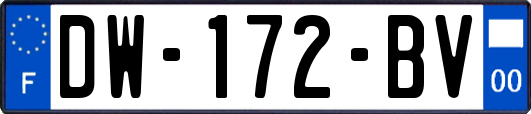 F
DW-172-BV
00